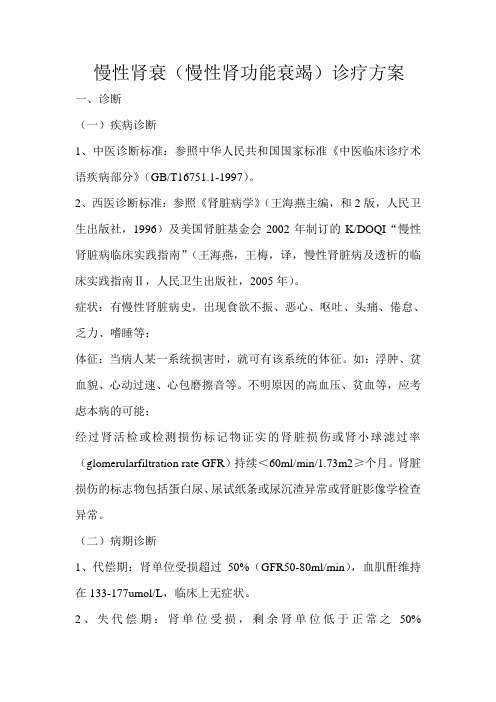 慢性肾衰（慢性肾功能衰竭）诊疗方案

一、诊断

（一）疾病诊断

1、中医诊断标准：参照中华人民共和国国家标准《中医临床诊疗术语疾病部分》（GB/T16751.1-1997）。

2、西医诊断标准：参照《肾脏病学》（王海燕主编，和 2 版，人民卫生出版社，1996）及美国肾脏基金会 2002 年制订的 K/DOQI“慢性肾脏病临床实践指南”（王海燕，王梅，译，慢性肾脏病及透析的临床实践指南Ⅱ，人民卫生出版社，2005 年）。

症状：有慢性肾脏病史，出现食欲不振、恶心、呕吐、头痛、倦怠、乏力、嗜睡等；

体征：当病人某一系统损害时，就可有该系统的体征。如：浮肿、贫血貌、心动过速、心包磨擦音等。不明原因的高血压、贫血等，应考虑本病的可能；

经过肾活检或检测损伤标记物证实的肾脏损伤或肾小球滤过率（glomerularfiltration rate GFR）持续＜60ml/min/1.73m2≥个月。肾脏损伤的标志物包括蛋白尿、尿试纸条或尿沉渣异常或肾脏影像学检查异常。

（二）病期诊断

1、代偿期：肾单位受损超过 50%（GFR50-80ml/min），血肌酐维持在 133-177umol/L，临床上无症状。

2、失代偿期：肾单位受损，剩余肾单位低于正常之 50%